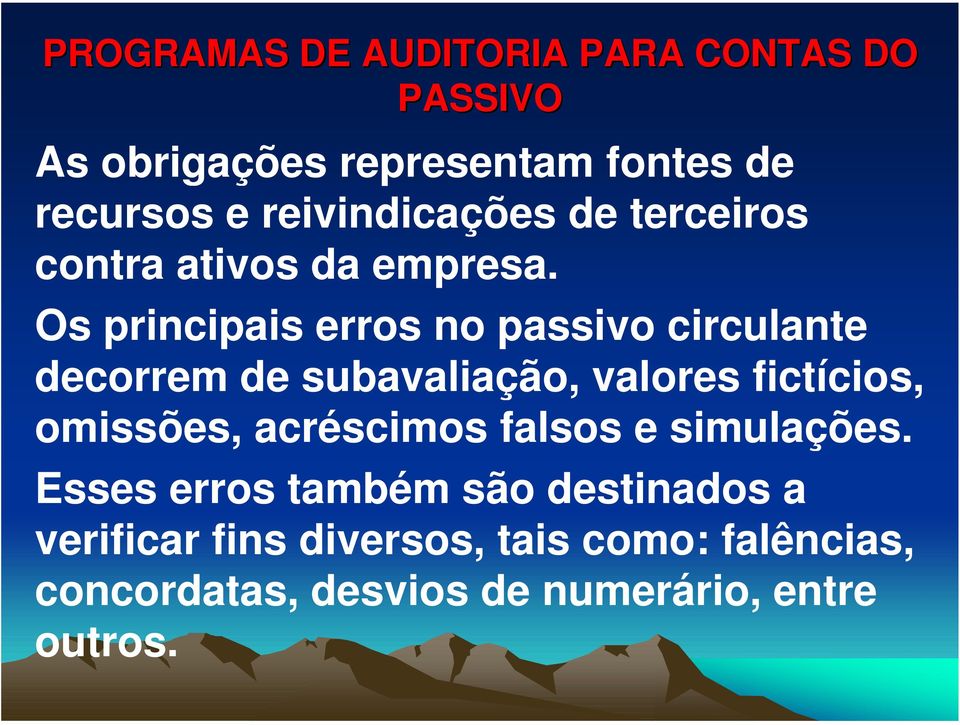 PROGRAMAS DE AUDITORIA PARA CONTAS DO PASSIVO

As obrigações representam fontes de recursos e reivindicações de terceiros contra ativos da empresa.

Os principais erros no passivo circulante decorrem de subavaliação, valores fictícios, omissões, acréscimos falsos e simulações.

Esses erros também são destinados a verificar fins diversos, tais como: falências, concordatas, desvios de numerário, entre outros.